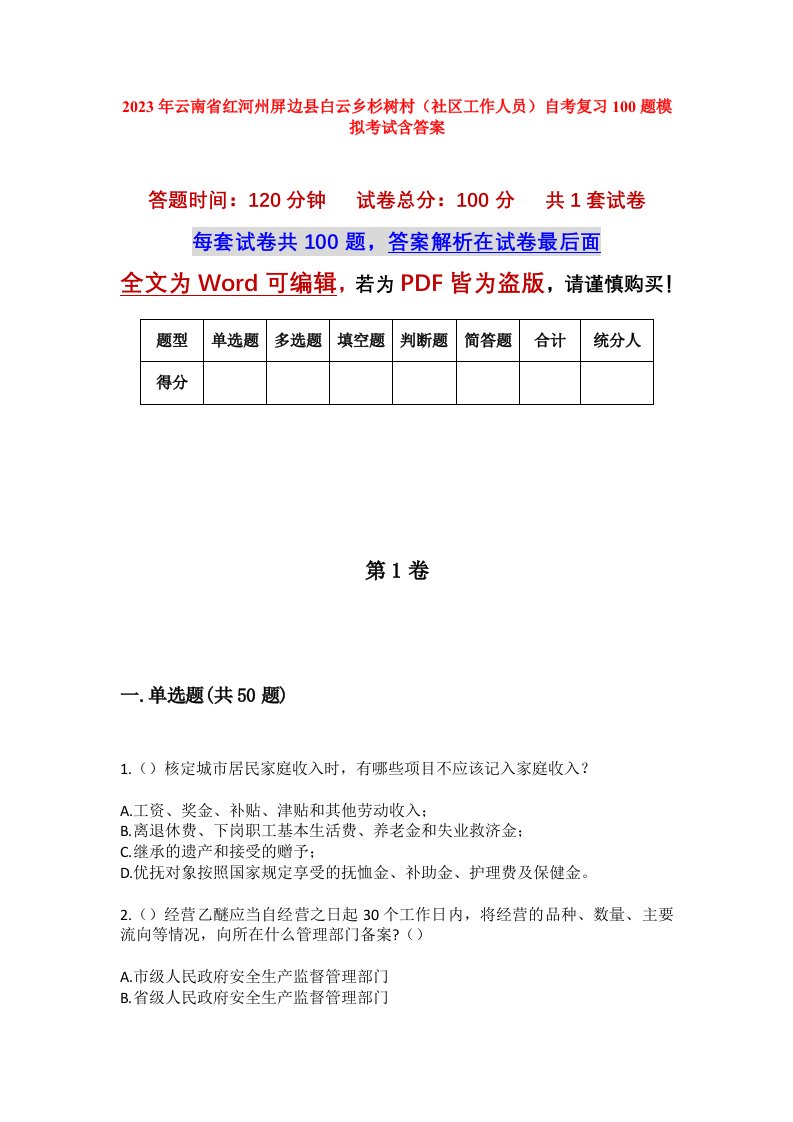 2023年云南省红河州屏边县白云乡杉树村（社区工作人员）自考复习100题模拟考试含答案

答题时间：120分钟　　试卷总分：100分　　共1套试卷

每套试卷共100题，答案解析在试卷最后面

全文为Word可编辑，若为PDF皆为盗版，请谨慎购买！

| 题型 | 单选题 | 多选题 | 填空题 | 判断题 | 简答题 | 合计 | 统分人 |
|---|---|---|---|---|---|---|---|
| 得分 | | | | | | | |

第1卷

一.单选题(共50题)

1.（）核定城市居民家庭收入时，有哪些项目不应该记入家庭收入？

A.工资、奖金、补贴、津贴和其他劳动收入；
B.离退休费、下岗职工基本生活费、养老金和失业救济金；
C.继承的遗产和接受的赠予；
D.优抚对象按照国家规定享受的抚恤金、补助金、护理费及保健金。

2.（）经营乙醚应当自经营之日起30个工作日内，将经营的品种、数量、主要流向等情况，向所在什么管理部门备案?（）

A.市级人民政府安全生产监督管理部门
B.省级人民政府安全生产监督管理部门